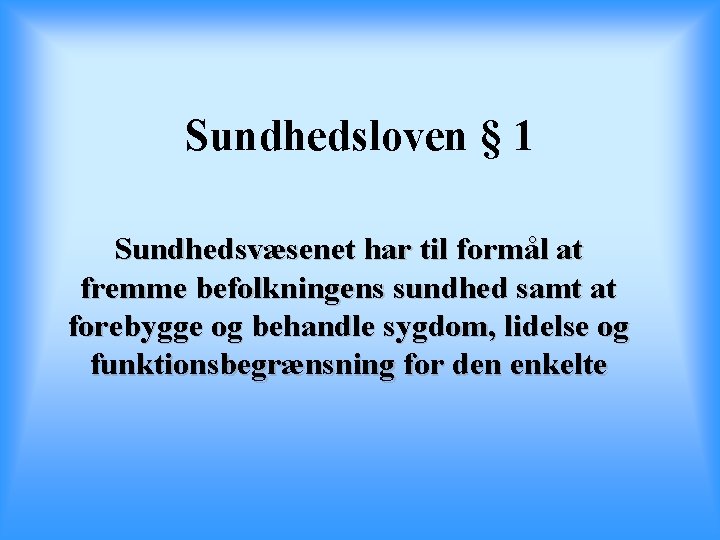 Sundhedsloven § 1

Sundhedsvæsenet har til formål at fremme befolkningens sundhed samt at forebygge og behandle sygdom, lidelse og funktionsbegrænsning for den enkelte